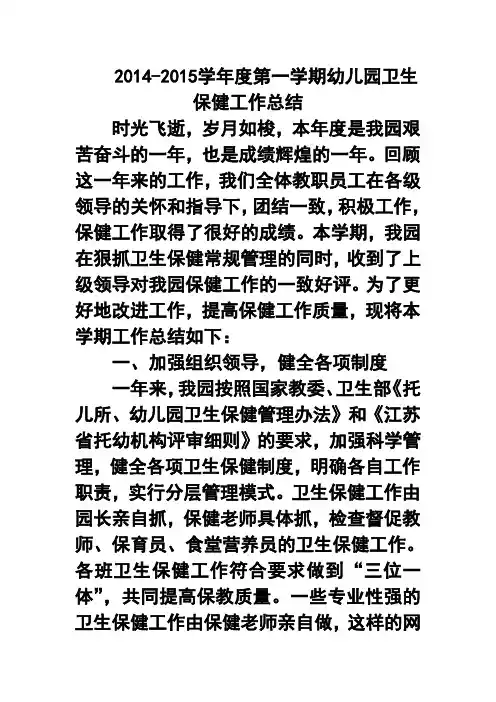 2014-2015学年度第一学期幼儿园卫生保健工作总结

时光飞逝，岁月如梭，本年度是我园艰苦奋斗的一年，也是成绩辉煌的一年。回顾这一年来的工作，我们全体教职员工在各级领导的关怀和指导下，团结一致，积极工作，保健工作取得了很好的成绩。本学期，我园在狠抓卫生保健常规管理的同时，收到了上级领导对我园保健工作的一致好评。为了更好地改进工作，提高保健工作质量，现将本学期工作总结如下：

一、加强组织领导，健全各项制度

一年来，我园按照国家教委、卫生部《托儿所、幼儿园卫生保健管理办法》和《江苏省托幼机构评审细则》的要求，加强科学管理，健全各项卫生保健制度，明确各自工作职责，实行分层管理模式。卫生保健工作由园长亲自抓，保健老师具体抓，检查督促教师、保育员、食堂营养员的卫生保健工作。各班卫生保健工作符合要求做到“三位一体”，共同提高保教质量。一些专业性强的卫生保健工作由保健老师亲自做，这样的网